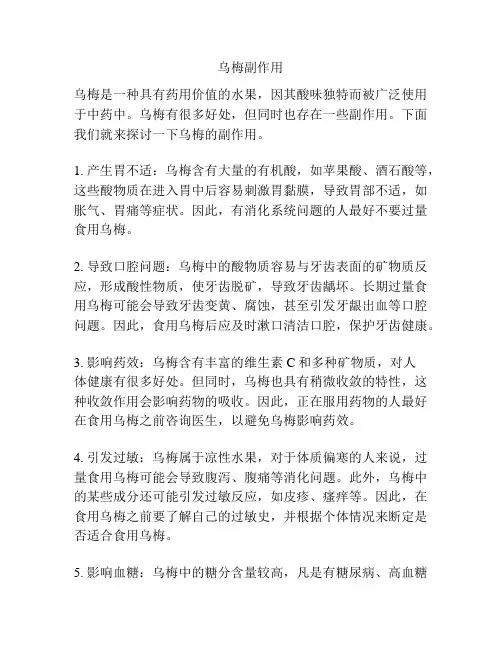 乌梅副作用

乌梅是一种具有药用价值的水果，因其酸味独特而被广泛使用于中药中。乌梅有很多好处，但同时也存在一些副作用。下面我们就来探讨一下乌梅的副作用。

1. 产生胃不适：乌梅含有大量的有机酸，如苹果酸、酒石酸等，这些酸物质在进入胃中后容易刺激胃黏膜，导致胃部不适，如胀气、胃痛等症状。因此，有消化系统问题的人最好不要过量食用乌梅。

2. 导致口腔问题：乌梅中的酸物质容易与牙齿表面的矿物质反应，形成酸性物质，使牙齿脱矿，导致牙齿龋坏。长期过量食用乌梅可能会导致牙齿变黄、腐蚀，甚至引发牙龈出血等口腔问题。因此，食用乌梅后应及时漱口清洁口腔，保护牙齿健康。

3. 影响药效：乌梅含有丰富的维生素 C 和多种矿物质，对人体健康有很多好处。但同时，乌梅也具有稍微收敛的特性，这种收敛作用会影响药物的吸收。因此，正在服用药物的人最好在食用乌梅之前咨询医生，以避免乌梅影响药效。

4. 引发过敏：乌梅属于凉性水果，对于体质偏寒的人来说，过量食用乌梅可能会导致腹泻、腹痛等消化问题。此外，乌梅中的某些成分还可能引发过敏反应，如皮疹、瘙痒等。因此，在食用乌梅之前要了解自己的过敏史，并根据个体情况来断定是否适合食用乌梅。

5. 影响血糖：乌梅中的糖分含量较高，凡是有糖尿病、高血糖